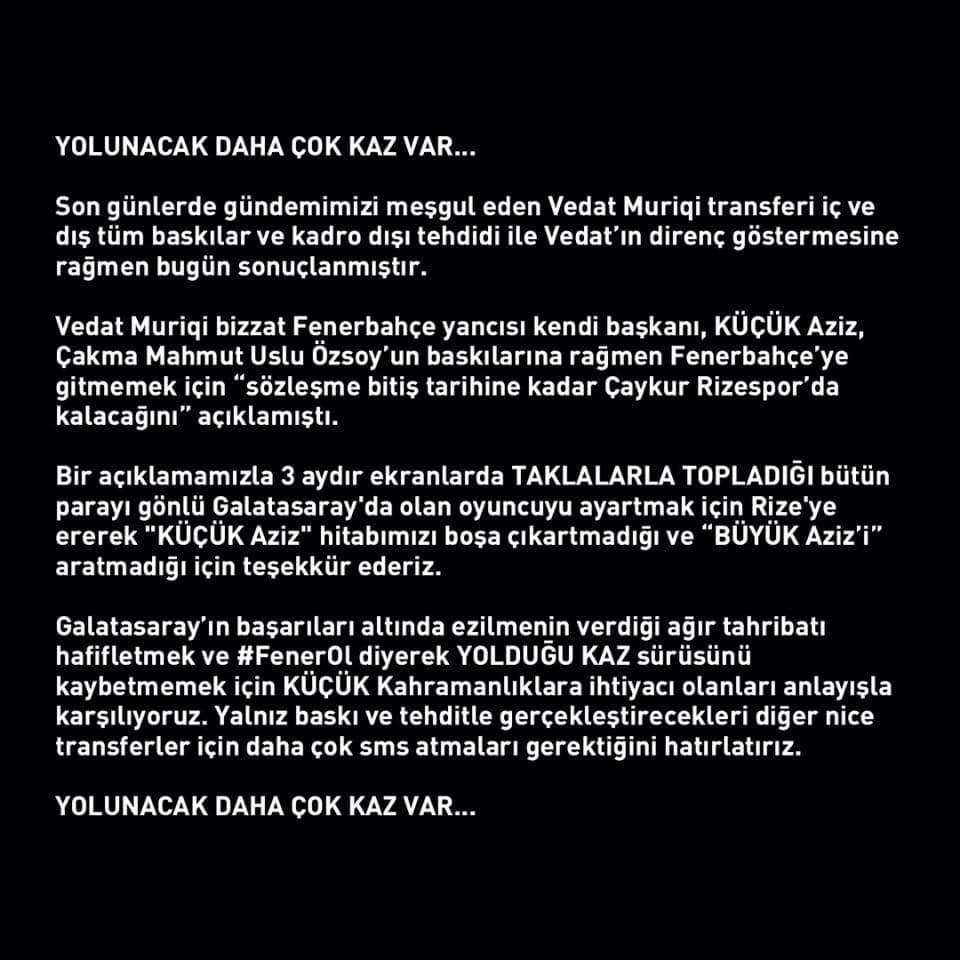 YOLUNACAK DAHA ÇOK KAZ VAR...

Son günlerde gündemimizi meşgul eden Vedat Muriqi transferi iç ve dış tüm baskılar ve kadro dışı tehdidi ile Vedat'ın direnç göstermesine rağmen bugün sonuçlanmıştır.

Vedat Muriqi bizzat Fenerbahçe yancısı kendi başkanı, KÜÇÜK Aziz, Çakma Mahmut Uslu Özsoy'un baskılarına rağmen Fenerbahçe'ye gitmemek için "sözleşme bitiş tarihine kadar Çaykur Rizespor'da kalacağını" açıklamıştı.

Bir açıklamamızla 3 aydır ekranlarda TAKLALARLA TOPLADIĞI bütün parayı gönlü Galatasaray'da olan oyuncuyu ayartmak için Rize'ye ererek "KÜÇÜK Aziz" hitabımızı boşa çıkartmadığı ve "BÜYÜK Aziz'i" aratmadığı için teşekkür ederiz.

Galatasaray'ın başarıları altında ezilmenin verdiği ağır tahribatı hafifletmek ve #FenerOl diyerek YOLDUĞU KAZ sürüsünü kaybetmemek için KÜÇÜK Kahramanlıklara ihtiyacı olanları anlayışla karşılıyoruz. Yalnız baskı ve tehditle gerçekleştirecekleri diğer nice transferler için daha çok sms atmaları gerektiğini hatırlatırız.

YOLUNACAK DAHA ÇOK KAZ VAR...